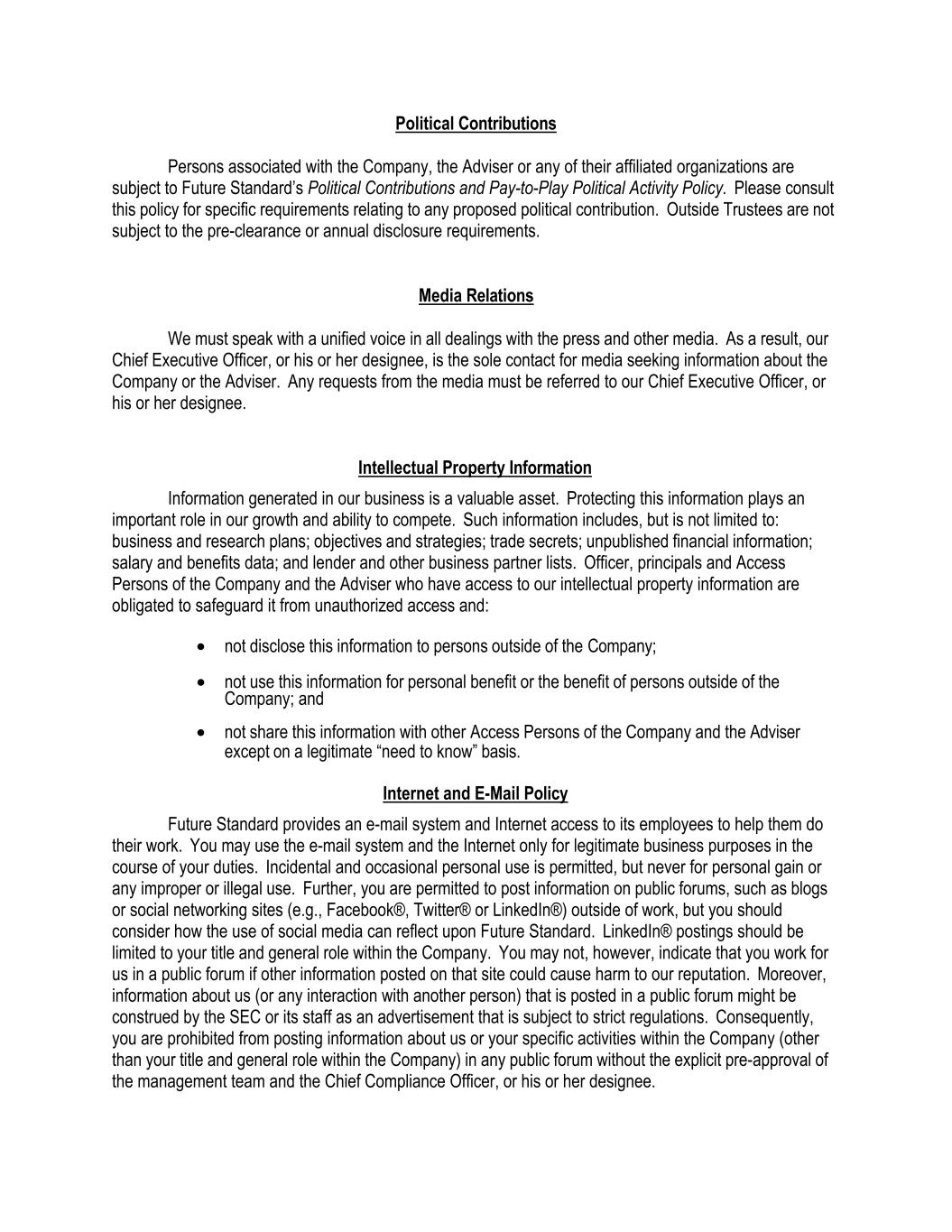 Political Contributions

Persons associated with the Company, the Adviser or any of their affiliated organizations are subject to Future Standard's Political Contributions and Pay-to-Play Political Activity Policy. Please consult this policy for specific requirements relating to any proposed political contribution. Outside Trustees are not subject to the pre-clearance or annual disclosure requirements.

Media Relations

We must speak with a unified voice in all dealings with the press and other media. As a result, our Chief Executive Officer, or his or her designee, is the sole contact for media seeking information about the Company or the Adviser. Any requests from the media must be referred to our Chief Executive Officer, or his or her designee.

Intellectual Property Information

Information generated in our business is a valuable asset. Protecting this information plays an important role in our growth and ability to compete. Such information includes, but is not limited to: business and research plans; objectives and strategies; trade secrets; unpublished financial information; salary and benefits data; and lender and other business partner lists. Officer, principals and Access Persons of the Company and the Adviser who have access to our intellectual property information are obligated to safeguard it from unauthorized access and:

• not disclose this information to persons outside of the Company;

• not use this information for personal benefit or the benefit of persons outside of the Company; and

• not share this information with other Access Persons of the Company and the Adviser except on a legitimate "need to know" basis.

Internet and E-Mail Policy

Future Standard provides an e-mail system and Internet access to its employees to help them do their work. You may use the e-mail system and the Internet only for legitimate business purposes in the course of your duties. Incidental and occasional personal use is permitted, but never for personal gain or any improper or illegal use. Further, you are permitted to post information on public forums, such as blogs or social networking sites (e.g., Facebook®, Twitter® or LinkedIn®) outside of work, but you should consider how the use of social media can reflect upon Future Standard. LinkedIn® postings should be limited to your title and general role within the Company. You may not, however, indicate that you work for us in a public forum if other information posted on that site could cause harm to our reputation. Moreover, information about us (or any interaction with another person) that is posted in a public forum might be construed by the SEC or its staff as an advertisement that is subject to strict regulations. Consequently, you are prohibited from posting information about us or your specific activities within the Company (other than your title and general role within the Company) in any public forum without the explicit pre-approval of the management team and the Chief Compliance Officer, or his or her designee.